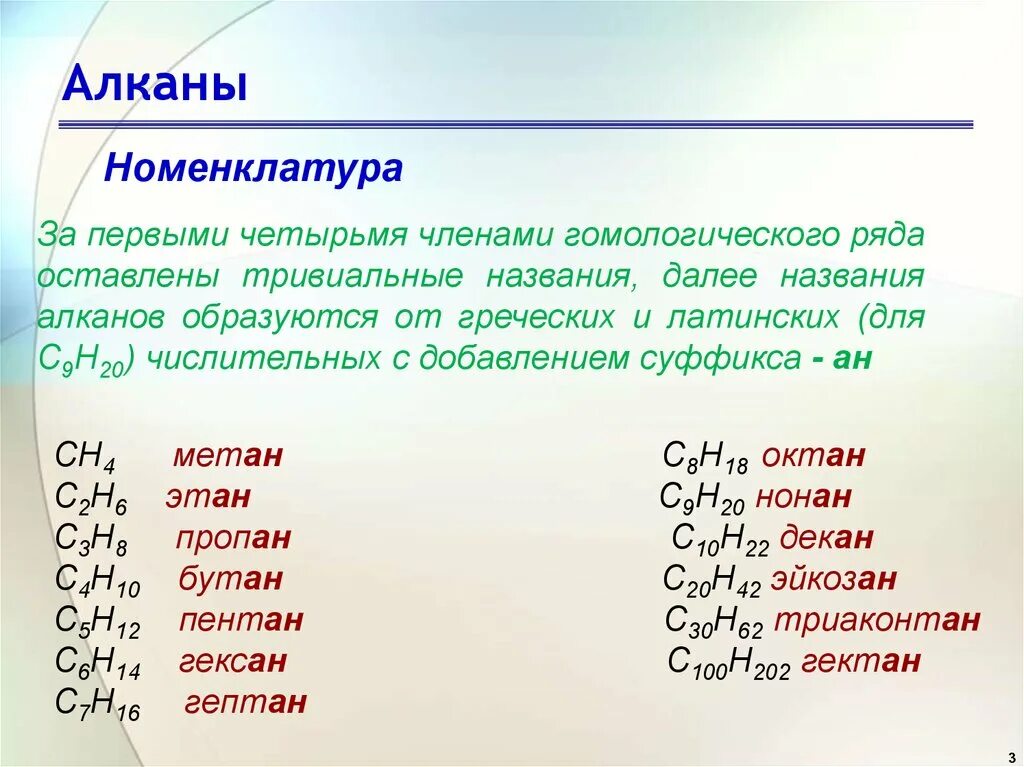 Алканы

Номенклатура

За первыми четырьмя членами гомологического ряда оставлены тривиальные названия, далее названия алканов образуются от греческих и латинских (для $C_9H_{20}$) числительных с добавлением суффикса - ан

$CH_4$ метан
$C_2H_6$ этан
$C_3H_8$ пропан
$C_4H_{10}$ бутан
$C_5H_{12}$ пентан
$C_6H_{14}$ гексан
$C_7H_{16}$ гептан

$C_8H_{18}$ октан
$C_9H_{20}$ нонан
$C_{10}H_{22}$ декан
$C_{20}H_{42}$ эйкозан
$C_{30}H_{62}$ триаконтан
$C_{100}H_{202}$ гектан

3